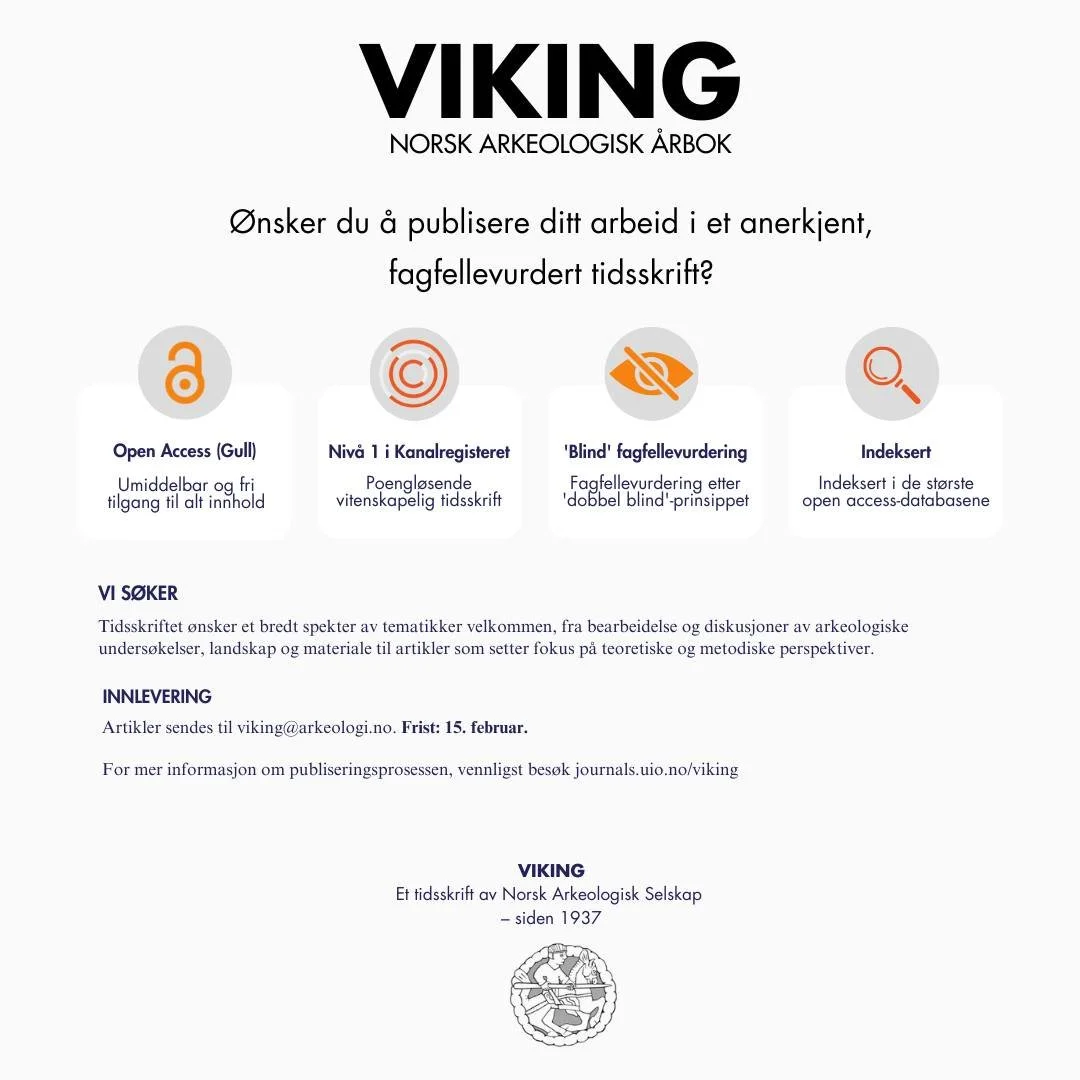 VIKING
NORSK ARKEOLOGISK ÅRBOK

Ønsker du å publisere ditt arbeid i et anerkjent, fagfellevurdert tidsskrift?

Open Access (Gull)
Umiddelbar og fri tilgang til alt innhold

Nivå 1 i Kanalregisteret
Poengløsende vitenskapelig tidsskrift

'Blind' fagfellevurdering
Fagfellevurdering etter 'dobbel blind'-prinsippet

Indeksert
Indeksert i de største open access-databasene

VI SØKER
Tidsskriftet ønsker et bredt spekter av tematikker velkommen, fra bearbeidelse og diskusjoner av arkeologiske undersøkelser, landskap og materiale til artikler som setter fokus på teoretiske og metodiske perspektiver.

INNLEVERING
Artikler sendes til viking@arkeologi.no. Frist: 15. februar.

For mer informasjon om publiseringsprosessen, vennligst besøk journals.uio.no/viking

VIKING
Et tidsskrift av Norsk Arkeologisk Selskap
– siden 1937